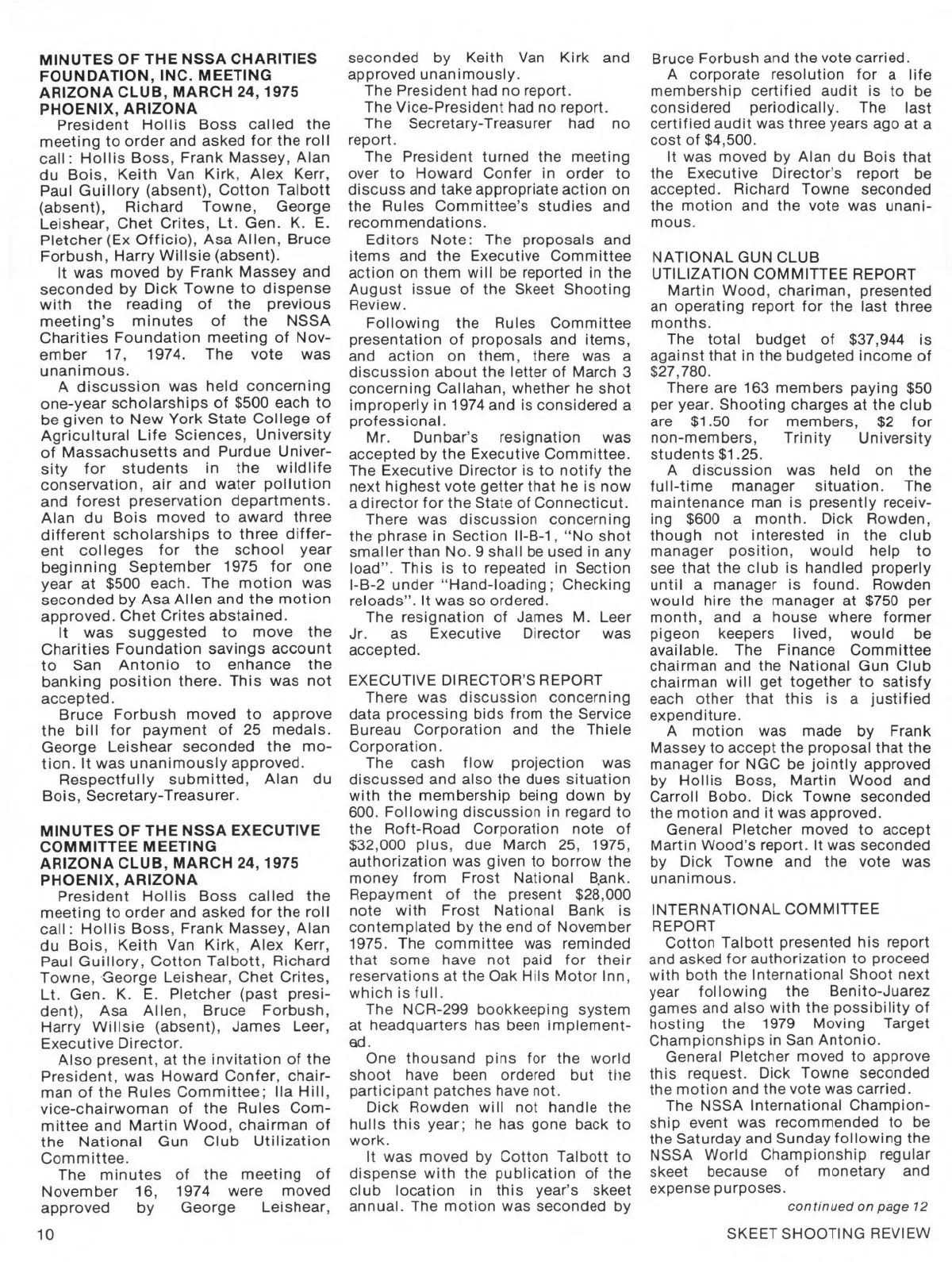 MINUTES OF THE NSSA CHARITIES FOUNDATION, INC. MEETING ARIZONA CLUB, MARCH 24, 1975 PHOENIX, ARIZONA

President Hollis Boss called the meeting to order and asked for the roll call: Hollis Boss, Frank Massey, Alan du Bois, Keith Van Kirk, Alex Kerr, Paul Guillory (absent), Cotton Talbott (absent), Richard Towne, George Leishear, Chet Crites, Lt. Gen. K. E. Pletcher (Ex Officio), Asa Allen, Bruce Forbush, Harry Willsie (absent).

It was moved by Frank Massey and seconded by Dick Towne to dispense with the reading of the previous meeting's minutes of the NSSA Charities Foundation meeting of November 17, 1974. The vote was unanimous.

A discussion was held concerning one-year scholarships of $500 each to be given to New York State College of Agricultural Life Sciences, University of Massachusetts and Purdue University for students in the wildlife conservation, air and water pollution and forest preservation departments. Alan du Bois moved to award three different scholarships to three different colleges for the school year beginning September 1975 for one year at $500 each. The motion was seconded by Asa Allen and the motion approved. Chet Crites abstained.

It was suggested to move the Charities Foundation savings account to San Antonio to enhance the banking position there. This was not accepted.

Bruce Forbush moved to approve the bill for payment of 25 medals. George Leishear seconded the motion. It was unanimously approved.

Respectfully submitted, Alan du Bois, Secretary-Treasurer.

MINUTES OF THE NSSA EXECUTIVE COMMITTEE MEETING ARIZONA CLUB, MARCH 24, 1975 PHOENIX, ARIZONA

President Hollis Boss called the meeting to order and asked for the roll call: Hollis Boss, Frank Massey, Alan du Bois, Keith Van Kirk, Alex Kerr, Paul Guillory, Cotton Talbott, Richard Towne, George Leishear, Chet Crites, Lt. Gen. K. E. Pletcher (past president), Asa Allen, Bruce Forbush, Harry Willsie (absent), James Leer, Executive Director.

Also present, at the invitation of the President, was Howard Confer, chairman of the Rules Committee; Ila Hill, vice-chairwoman of the Rules Committee and Martin Wood, chairman of the National Gun Club Utilization Committee.

The minutes of the meeting of November 16, 1974 were moved approved by George Leishear, seconded by Keith Van Kirk and approved unanimously.

The President had no report.

The Vice-President had no report.

The Secretary-Treasurer had no report.

The President turned the meeting over to Howard Confer in order to discuss and take appropriate action on the Rules Committee's studies and recommendations.

Editors Note: The proposals and items and the Executive Committee action on them will be reported in the August issue of the Skeet Shooting Review.

Following the Rules Committee presentation of proposals and items, and action on them, there was a discussion about the letter of March 3 concerning Callahan, whether he shot improperly in 1974 and is considered a professional.

Mr. Dunbar's resignation was accepted by the Executive Committee. The Executive Director is to notify the next highest vote getter that he is now a director for the State of Connecticut.

There was discussion concerning the phrase in Section II-B-1, "No shot smaller than No. 9 shall be used in any load". This is to repeated in Section I-B-2 under "Hand-loading; Checking reloads". It was so ordered.

The resignation of James M. Leer Jr. as Executive Director was accepted.

EXECUTIVE DIRECTOR'S REPORT

There was discussion concerning data processing bids from the Service Bureau Corporation and the Thiele Corporation.

The cash flow projection was discussed and also the dues situation with the membership being down by 600. Following discussion in regard to the Roft-Road Corporation note of $32,000 plus, due March 25, 1975, authorization was given to borrow the money from Frost National Bank. Repayment of the present $28,000 note with Frost National Bank is contemplated by the end of November 1975. The committee was reminded that some have not paid for their reservations at the Oak Hils Motor Inn, which is full.

The NCR-299 bookkeeping system at headquarters has been implemented.

One thousand pins for the world shoot have been ordered but the participant patches have not.

Dick Rowden will not handle the hulls this year; he has gone back to work.

It was moved by Cotton Talbott to dispense with the publication of the club location in this year's skeet annual. The motion was seconded by Bruce Forbush and the vote carried.

A corporate resolution for a life membership certified audit is to be considered periodically. The last certified audit was three years ago at a cost of $4,500.

It was moved by Alan du Bois that the Executive Director's report be accepted. Richard Towne seconded the motion and the vote was unanimous.

NATIONAL GUN CLUB UTILIZATION COMMITTEE REPORT

Martin Wood, chariman, presented an operating report for the last three months.

The total budget of $37,944 is against that in the budgeted income of $27,780.

There are 163 members paying $50 per year. Shooting charges at the club are $1.50 for members, $2 for non-members, Trinity University students $1.25.

A discussion was held on the full-time manager situation. The maintenance man is presently receiving $600 a month. Dick Rowden, though not interested in the club manager position, would help to see that the club is handled properly until a manager is found. Rowden would hire the manager at $750 per month, and a house where former pigeon keepers lived, would be available. The Finance Committee chairman and the National Gun Club chairman will get together to satisfy each other that this is a justified expenditure.

A motion was made by Frank Massey to accept the proposal that the manager for NGC be jointly approved by Hollis Boss, Martin Wood and Carroll Bobo. Dick Towne seconded the motion and it was approved.

General Pletcher moved to accept Martin Wood's report. It was seconded by Dick Towne and the vote was unanimous.

INTERNATIONAL COMMITTEE REPORT

Cotton Talbott presented his report and asked for authorization to proceed with both the International Shoot next year following the Benito-Juarez games and also with the possibility of hosting the 1979 Moving Target Championships in San Antonio.

General Pletcher moved to approve this request. Dick Towne seconded the motion and the vote was carried.

The NSSA International Championship event was recommended to be the Saturday and Sunday following the NSSA World Championship regular skeet because of monetary and expense purposes.

continued on page 12

10

SKEET SHOOTING REVIEW